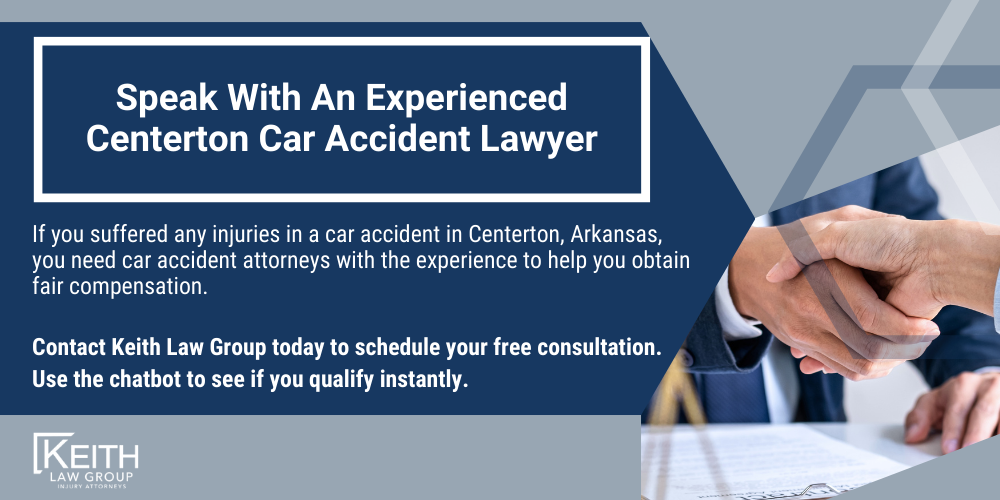 Speak With An Experienced Centerton Car Accident Lawyer

If you suffered any injuries in a car accident in Centerton, Arkansas, you need car accident attorneys with the experience to help you obtain fair compensation.

Contact Keith Law Group today to schedule your free consultation. Use the chatbot to see if you qualify instantly.

KEITH
LAW GROUP
INJURY ATTORNEYS